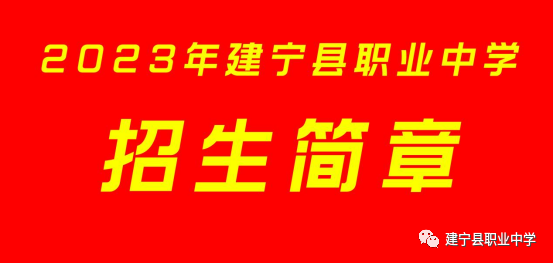 2023年建宁县职业中学

招生简章

建宁县职业中学